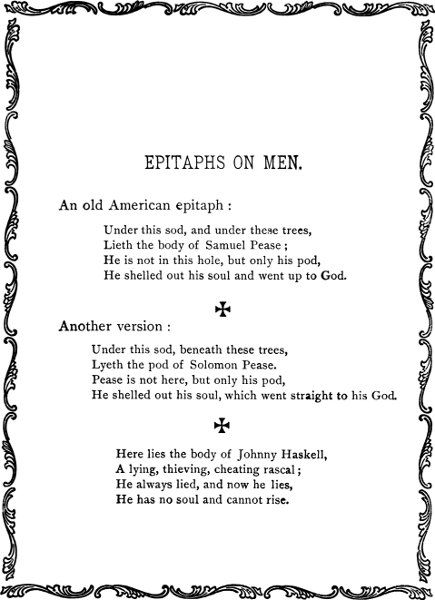 EPITAPHS ON MEN.

An old American epitaph :

Under this sod, and under these trees,
Lieth the body of Samuel Pease ;
He is not in this hole, but only his pod,
He shelled out his soul and went up to God.

✠

Another version :

Under this sod, beneath these trees,
Lyeth the pod of Solomon Pease.
Pease is not here, but only his pod,
He shelled out his soul, which went straight to his God.

✠

Here lies the body of Johnny Haskell,
A lying, thieving, cheating rascal ;
He always lied, and now he lies,
He has no soul and cannot rise.